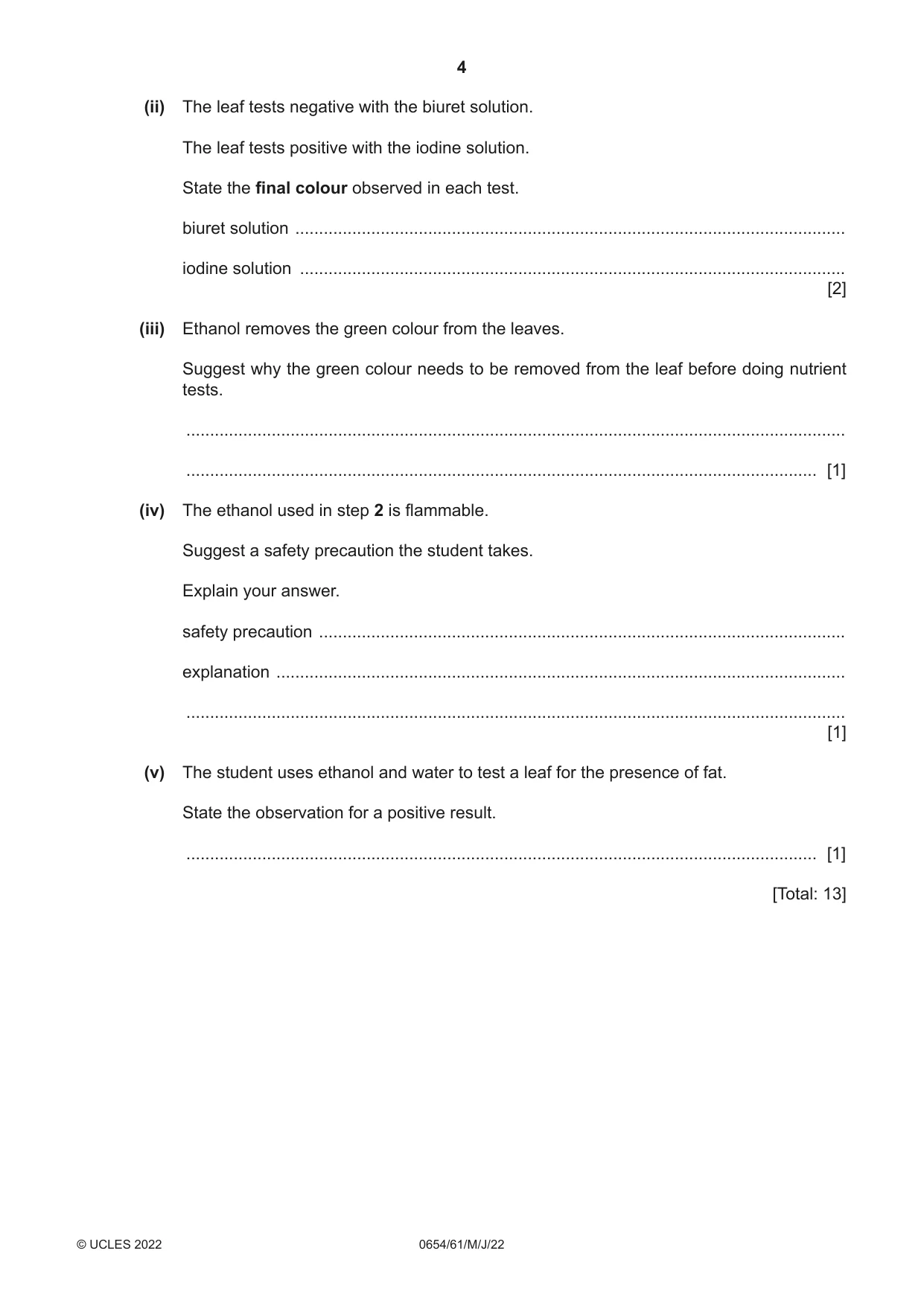 4

(ii) The leaf tests negative with the biuret solution.

The leaf tests positive with the iodine solution.

State the final colour observed in each test.

biuret solution ____

iodine solution ____
[2]

(iii) Ethanol removes the green colour from the leaves.

Suggest why the green colour needs to be removed from the leaf before doing nutrient tests.

____

____ [1]

(iv) The ethanol used in step 2 is flammable.

Suggest a safety precaution the student takes.

Explain your answer.

safety precaution ____

explanation ____

____
[1]

(v) The student uses ethanol and water to test a leaf for the presence of fat.

State the observation for a positive result.

____ [1]

[Total: 13]

© UCLES 2022 0654/61/M/J/22